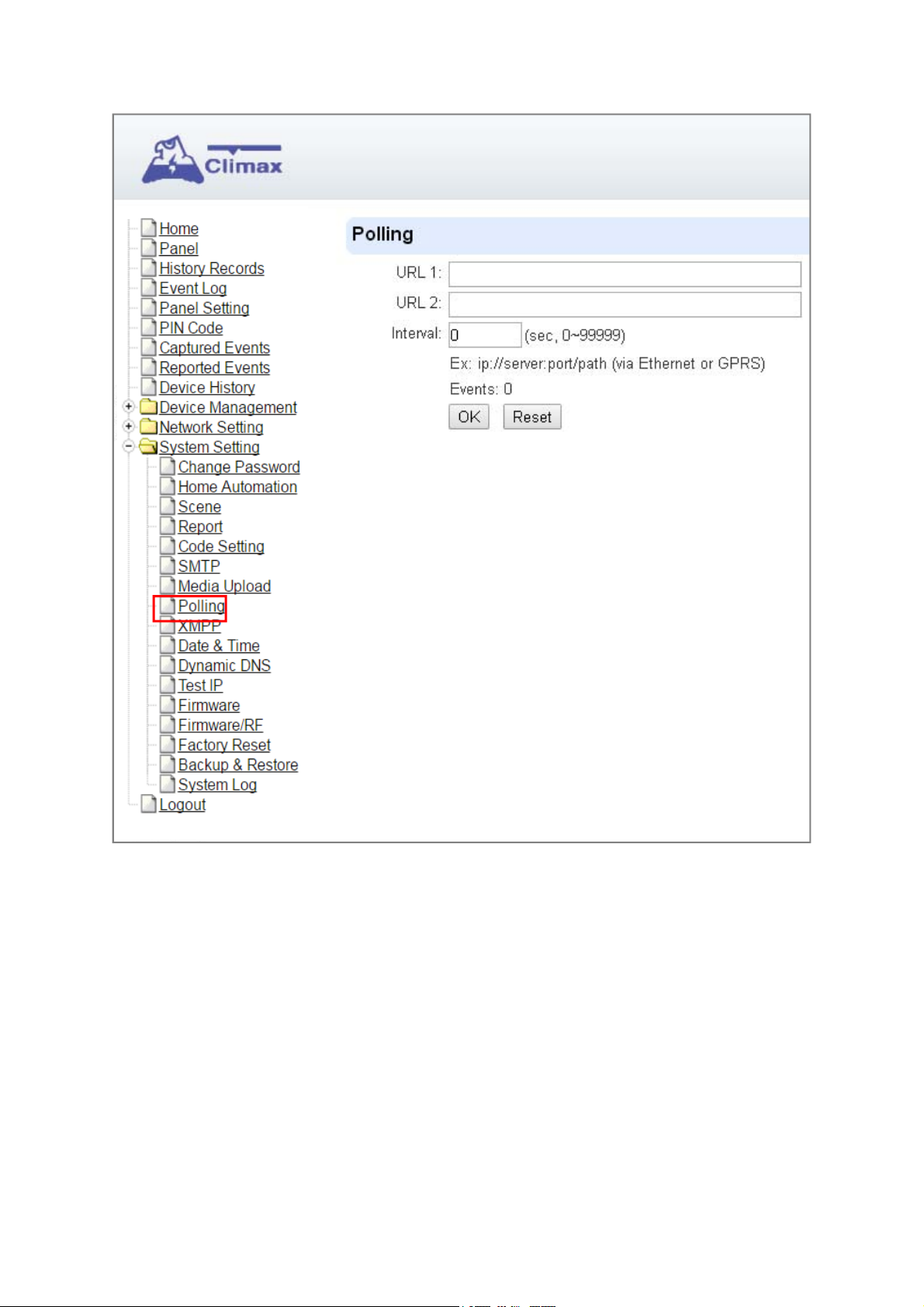 Climax

Home
Panel
History Records
Event Log
Panel Setting
PIN Code
Captured Events
Reported Events
Device History
Device Management
Network Setting
System Setting
Change Password
Home Automation
Scene
Report
Code Setting
SMTP
Media Upload
Polling
XMPP
Date & Time
Dynamic DNS
Test IP
Firmware
Firmware/RF
Factory Reset
Backup & Restore
System Log
Logout

Polling

URL 1:
URL 2:
Interval: 0 (sec, 0~99999)
Ex: ip://server:port/path (via Ethernet or GPRS)
Events: 0
OK Reset